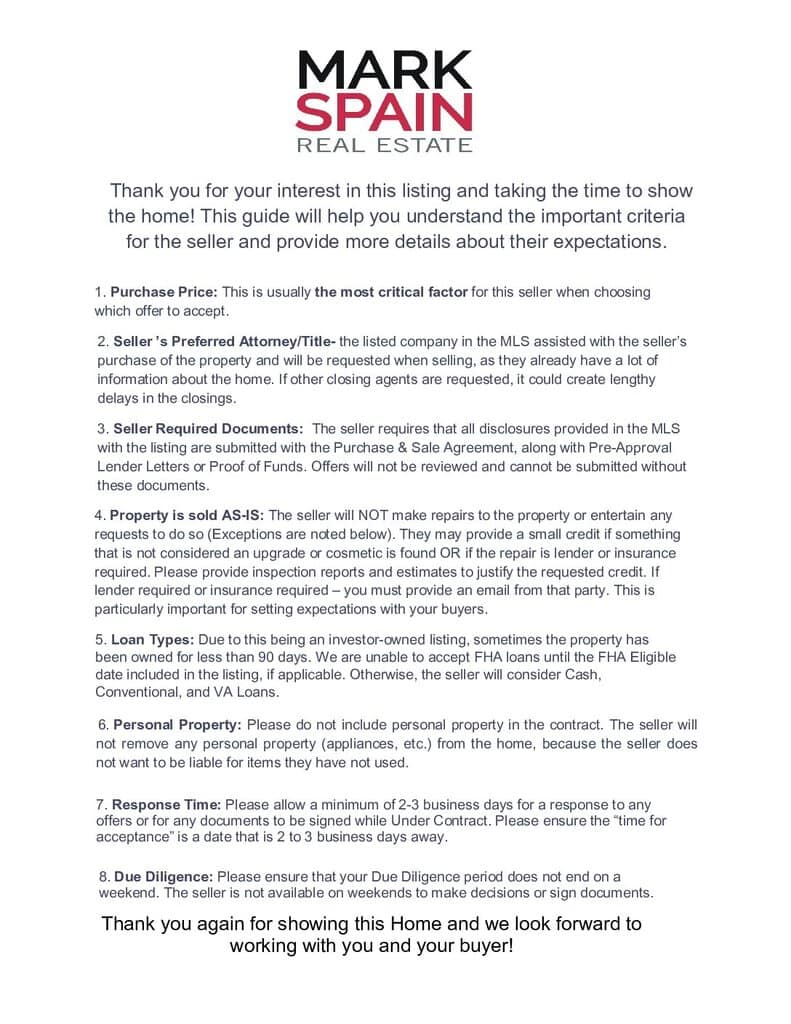 MARK
SPAIN
REAL ESTATE

Thank you for your interest in this listing and taking the time to show the home! This guide will help you understand the important criteria for the seller and provide more details about their expectations.

1. Purchase Price: This is usually the most critical factor for this seller when choosing which offer to accept.

2. Seller 's Preferred Attorney/Title- the listed company in the MLS assisted with the seller's purchase of the property and will be requested when selling, as they already have a lot of information about the home. If other closing agents are requested, it could create lengthy delays in the closings.

3. Seller Required Documents: The seller requires that all disclosures provided in the MLS with the listing are submitted with the Purchase & Sale Agreement, along with Pre-Approval Lender Letters or Proof of Funds. Offers will not be reviewed and cannot be submitted without these documents.

4. Property is sold AS-IS: The seller will NOT make repairs to the property or entertain any requests to do so (Exceptions are noted below). They may provide a small credit if something that is not considered an upgrade or cosmetic is found OR if the repair is lender or insurance required. Please provide inspection reports and estimates to justify the requested credit. If lender required or insurance required – you must provide an email from that party. This is particularly important for setting expectations with your buyers.

5. Loan Types: Due to this being an investor-owned listing, sometimes the property has been owned for less than 90 days. We are unable to accept FHA loans until the FHA Eligible date included in the listing, if applicable. Otherwise, the seller will consider Cash, Conventional, and VA Loans.

6. Personal Property: Please do not include personal property in the contract. The seller will not remove any personal property (appliances, etc.) from the home, because the seller does not want to be liable for items they have not used.

7. Response Time: Please allow a minimum of 2-3 business days for a response to any offers or for any documents to be signed while Under Contract. Please ensure the "time for acceptance" is a date that is 2 to 3 business days away.

8. Due Diligence: Please ensure that your Due Diligence period does not end on a weekend. The seller is not available on weekends to make decisions or sign documents.

Thank you again for showing this Home and we look forward to working with you and your buyer!